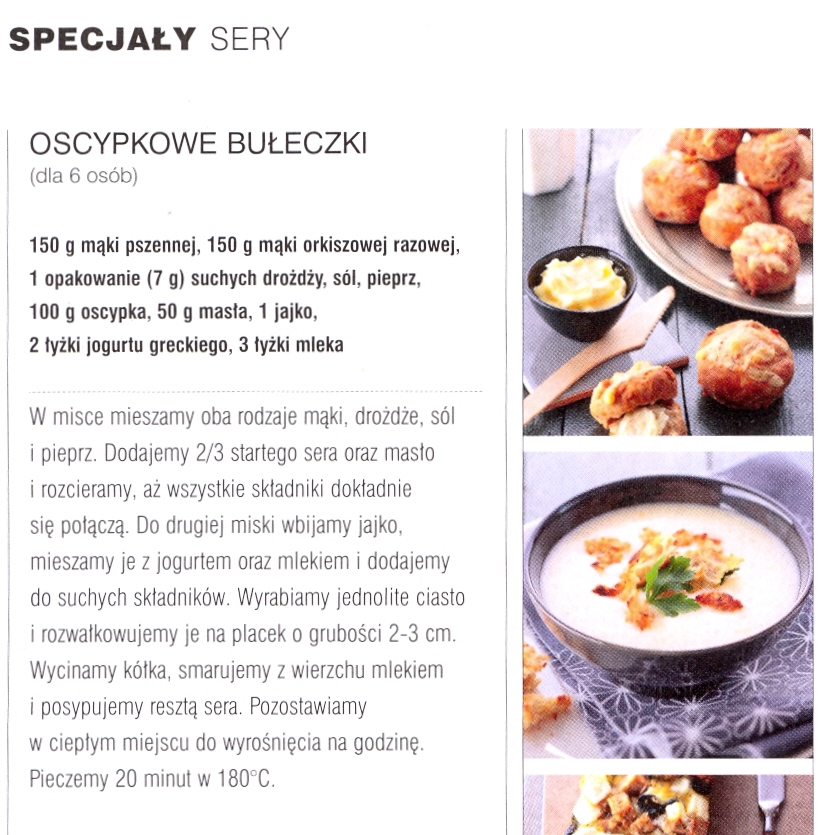 SPECJAŁY SERY

OSCYPKOWE BUŁECZKI
(dla 6 osób)

150 g mąki pszennej, 150 g mąki orkiszowej razowej, 1 opakowanie (7 g) suchych drożdży, sól, pieprz, 100 g oscypka, 50 g masła, 1 jajko, 2 łyżki jogurtu greckiego, 3 łyżki mleka

W misce mieszamy oba rodzaje mąki, drożdże, sól i pieprz. Dodajemy 2/3 startego sera oraz masło i rozcieramy, aż wszystkie składniki dokładnie się połączą. Do drugiej miski wbijamy jajko, mieszamy je z jogurtem oraz mlekiem i dodajemy do suchych składników. Wyrabiamy jednolite ciasto i rozwałkowujemy je na placek o grubości 2-3 cm. Wycinamy kółka, smarujemy z wierzchu mlekiem i posypujemy resztą sera. Pozostawiamy w ciepłym miejscu do wyrośnięcia na godzinę. Pieczemy 20 minut w 180°C.